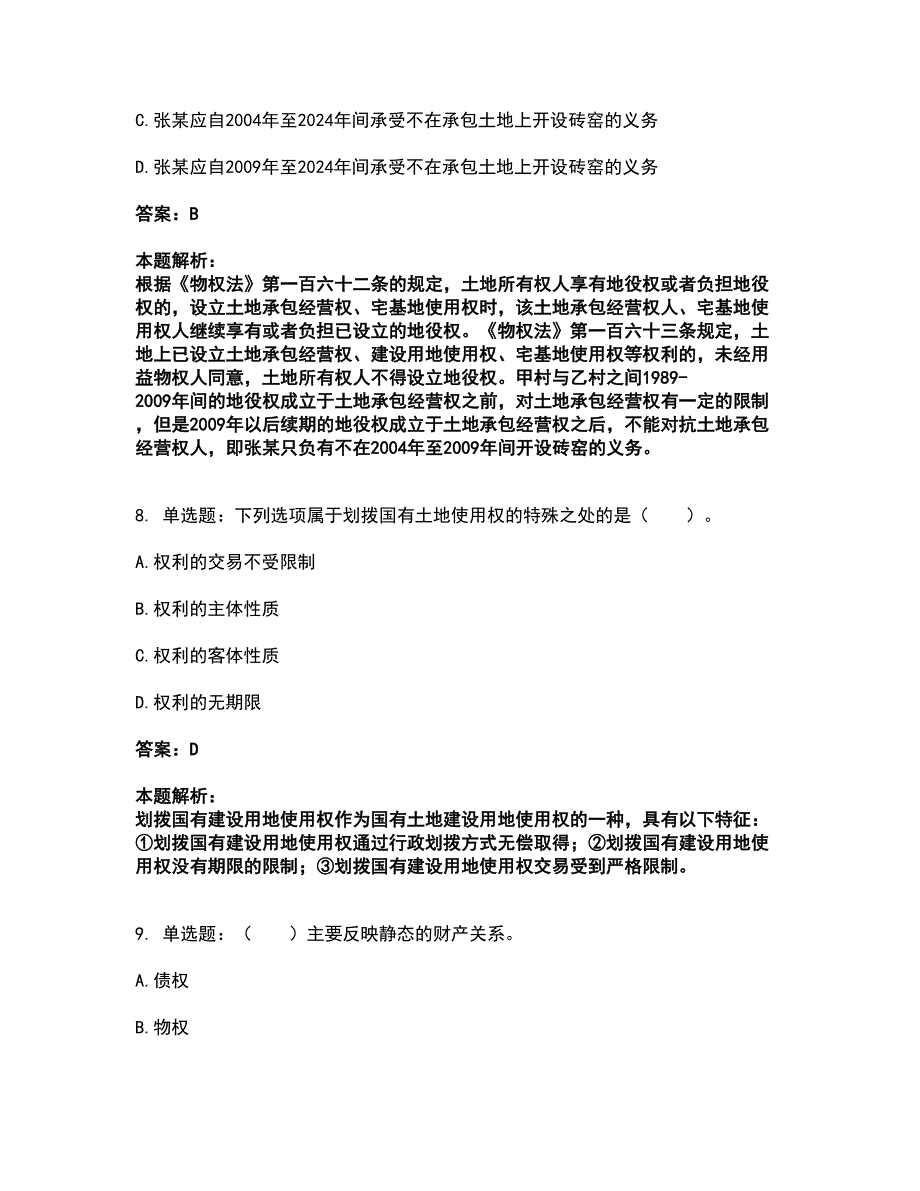 C.张某应自2004年至2024年间承受不在承包土地上开设砖窑的义务

D.张某应自2009年至2024年间承受不在承包土地上开设砖窑的义务

答案：B

本题解析：
根据《物权法》第一百六十二条的规定，土地所有权人享有地役权或者负担地役权的，设立土地承包经营权、宅基地使用权时，该土地承包经营权人、宅基地使用权人继续享有或者负担已设立的地役权。《物权法》第一百六十三条规定，土地上已设立土地承包经营权、建设用地使用权、宅基地使用权等权利的，未经用益物权人同意，土地所有权人不得设立地役权。甲村与乙村之间1989-2009年间的地役权成立于土地承包经营权之前，对土地承包经营权有一定的限制，但是2009年以后续期的地役权成立于土地承包经营权之后，不能对抗土地承包经营权人，即张某只负有不在2004年至2009年间开设砖窑的义务。

8. 单选题：下列选项属于划拨国有土地使用权的特殊之处的是（　　）。

A.权利的交易不受限制

B.权利的主体性质

C.权利的客体性质

D.权利的无期限

答案：D

本题解析：
划拨国有建设用地使用权作为国有土地建设用地使用权的一种，具有以下特征：①划拨国有建设用地使用权通过行政划拨方式无偿取得；②划拨国有建设用地使用权没有期限的限制；③划拨国有建设用地使用权交易受到严格限制。

9. 单选题：（　　）主要反映静态的财产关系。

A.债权

B.物权